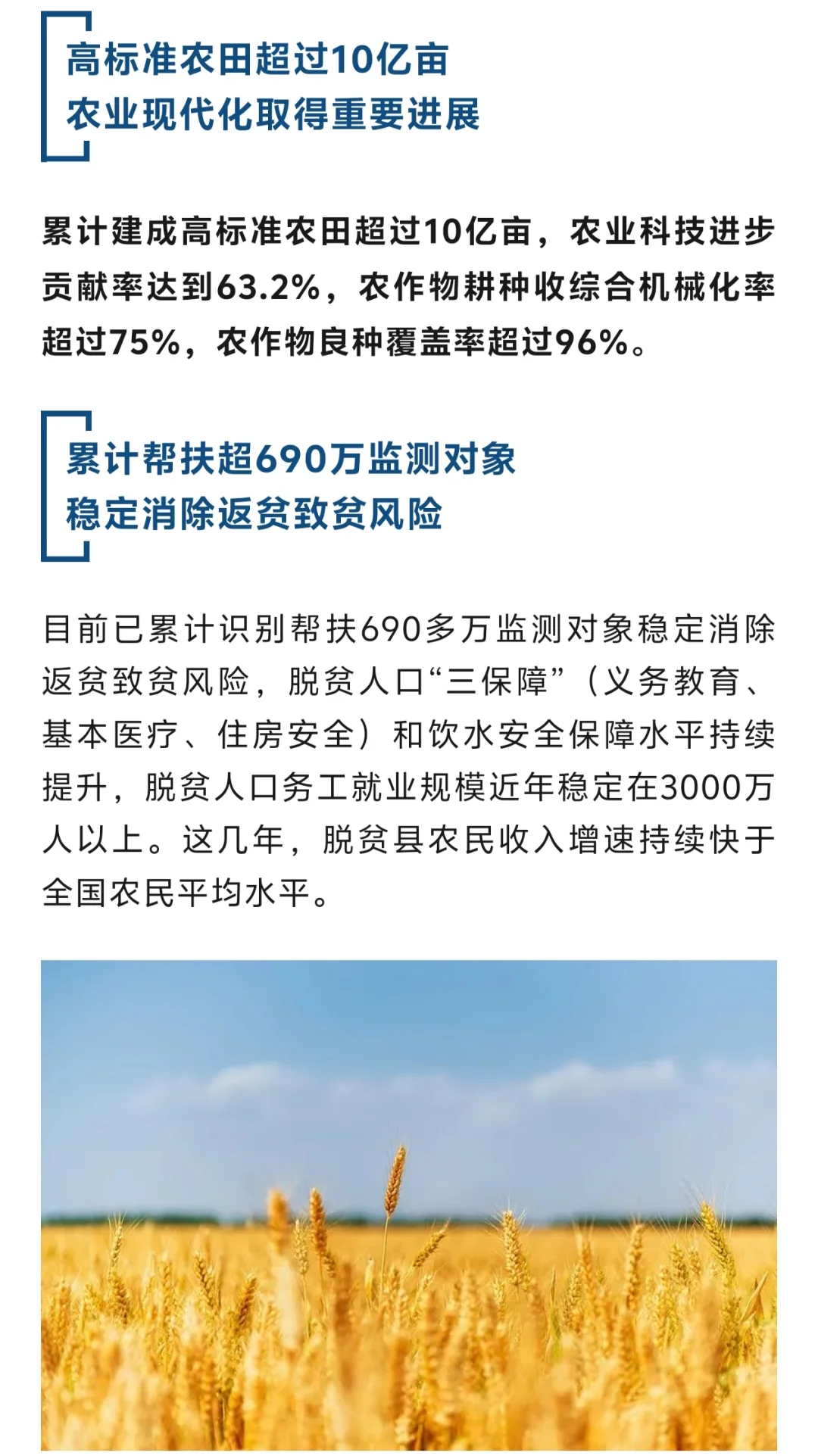 高标准农田超过10亿亩
农业现代化取得重要进展

累计建成高标准农田超过10亿亩，农业科技进步贡献率达到63.2%，农作物耕种收综合机械化率超过75%，农作物良种覆盖率超过96%。

累计帮扶超690万监测对象
稳定消除返贫致贫风险

目前已累计识别帮扶690多万监测对象稳定消除返贫致贫风险，脱贫人口“三保障”（义务教育、基本医疗、住房安全）和饮水安全保障水平持续提升，脱贫人口务工就业规模近年稳定在3000万人以上。这几年，脱贫县农民收入增速持续快于全国农民平均水平。